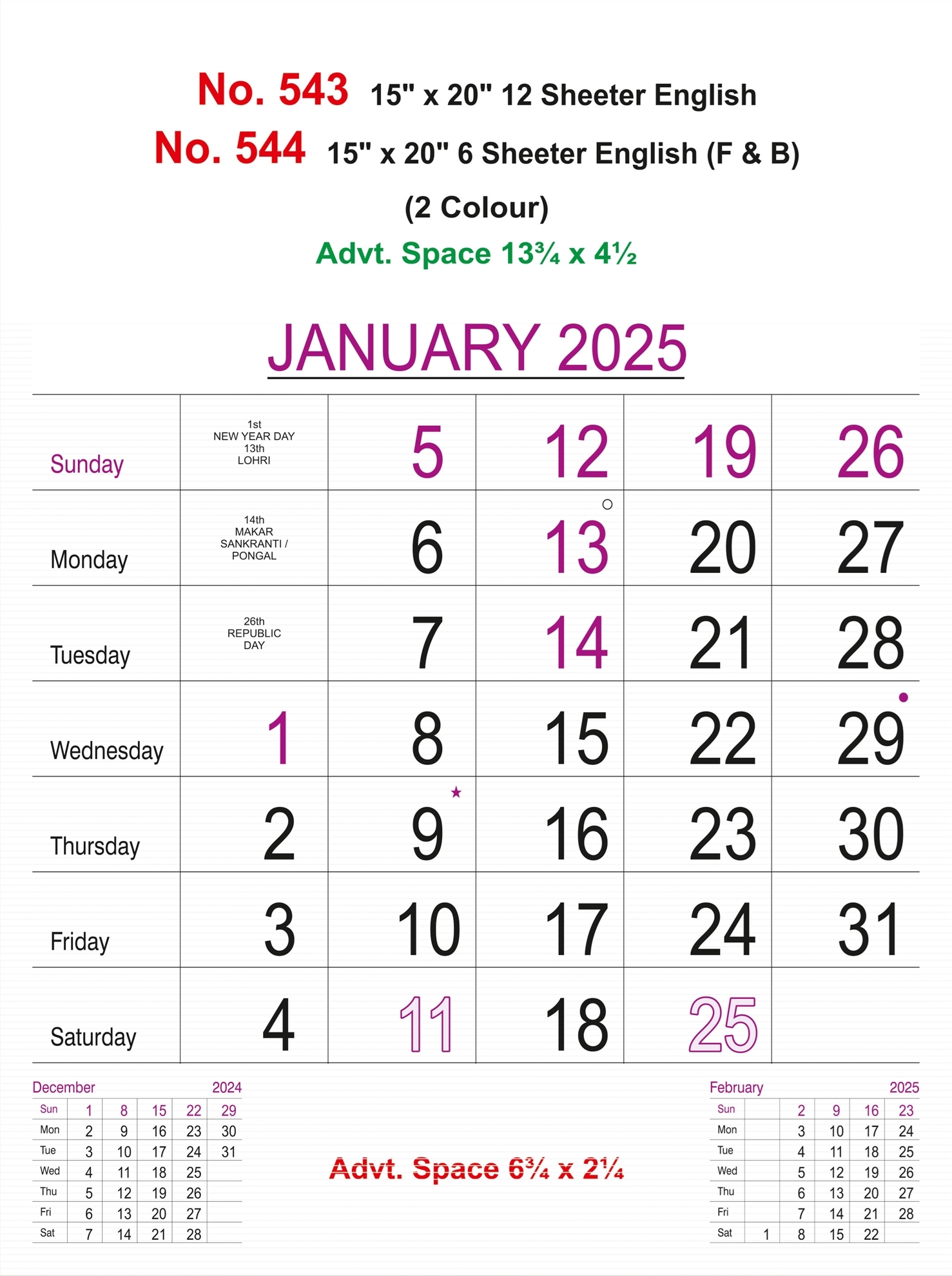 No. 543 15" x 20" 12 Sheeter English

No. 544 15" x 20" 6 Sheeter English (F & B)

(2 Colour)

Advt. Space 13¾ x 4½

JANUARY 2025

| Sunday | 1st NEW YEAR DAY 13th LOHRI | 5 | 12 | 19 | 26 |
|---|---|---|---|---|---|
| Monday | 14th MAKAR SANKRANTI / PONGAL | 6 | 13 | 20 | 27 |
| Tuesday | 26th REPUBLIC DAY | 7 | 14 | 21 | 28 |
| Wednesday | 1 | 8 | 15 | 22 | 29 |
| Thursday | 2 | 9 | 16 | 23 | 30 |
| Friday | 3 | 10 | 17 | 24 | 31 |
| Saturday | 4 | 11 | 18 | 25 | |

December 2024

| Sun | 1 | 8 | 15 | 22 | 29 |
|---|---|---|---|---|---|
| Mon | 2 | 9 | 16 | 23 | 30 |
| Tue | 3 | 10 | 17 | 24 | 31 |
| Wed | 4 | 11 | 18 | 25 | |
| Thu | 5 | 12 | 19 | 26 | |
| Fri | 6 | 13 | 20 | 27 | |
| Sat | 7 | 14 | 21 | 28 | |

Advt. Space 6¾ x 2¼

February 2025

| Sun | | 2 | 9 | 16 | 23 |
|---|---|---|---|---|---|
| Mon | | 3 | 10 | 17 | 24 |
| Tue | | 4 | 11 | 18 | 25 |
| Wed | | 5 | 12 | 19 | 26 |
| Thu | | 6 | 13 | 20 | 27 |
| Fri | | 7 | 14 | 21 | 28 |
| Sat | 1 | 8 | 15 | 22 | |